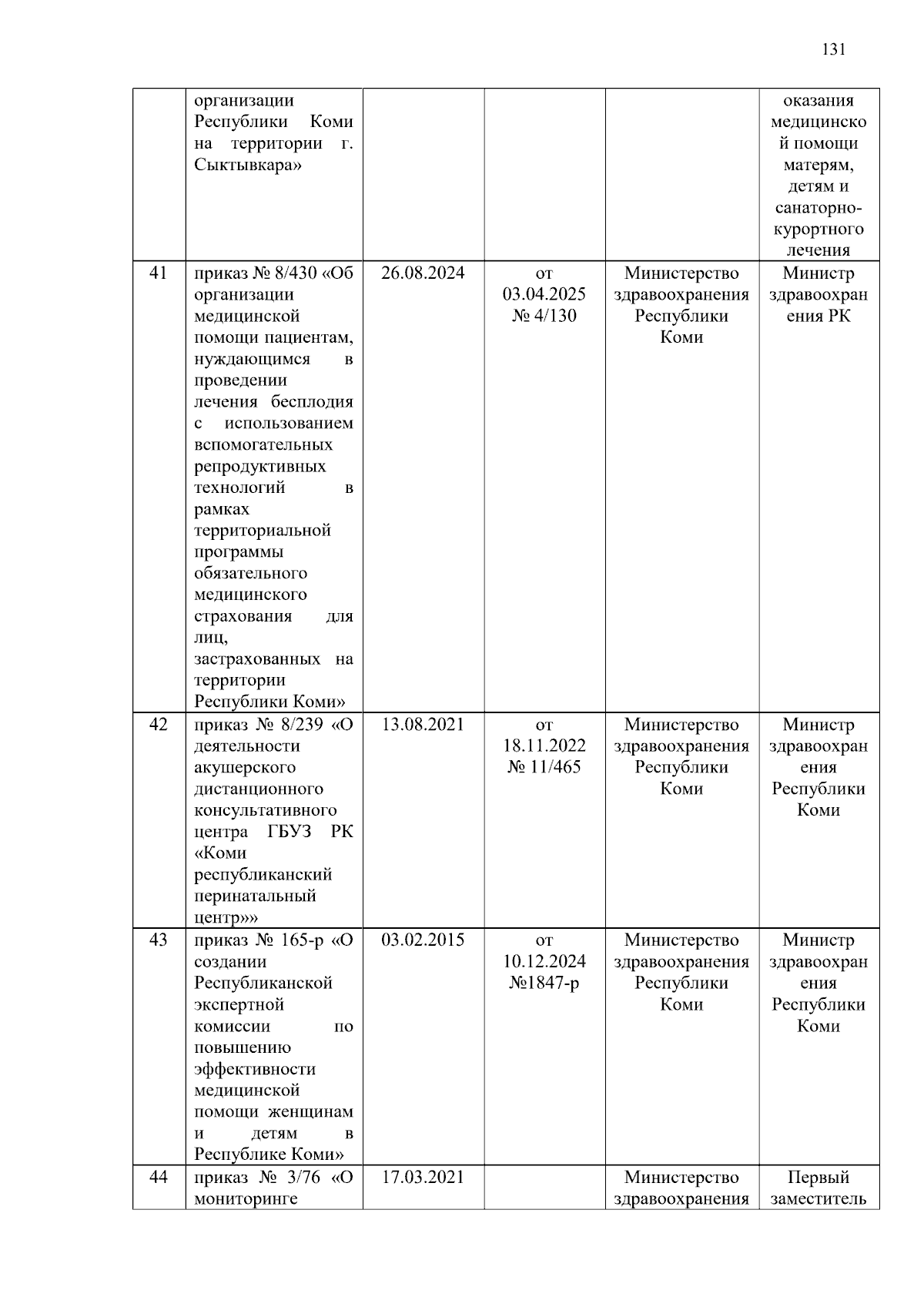 131

|  |  |  |  |  |  |
|---|---|---|---|---|---|
|  | организации Республики Коми на территории г. Сыктывкара» |  |  |  | оказания медицинской помощи матерям, детям и санаторно-курортного лечения |
| 41 | приказ № 8/430 «Об организации медицинской помощи пациентам, нуждающимся в проведении лечения бесплодия с использованием вспомогательных репродуктивных технологий в рамках территориальной программы обязательного медицинского страхования для лиц, застрахованных на территории Республики Коми» | 26.08.2024 | от 03.04.2025 № 4/130 | Министерство здравоохранения Республики Коми | Министр здравоохранения РК |
| 42 | приказ № 8/239 «О деятельности акушерского дистанционного консультативного центра ГБУЗ РК «Коми республиканский перинатальный центр»» | 13.08.2021 | от 18.11.2022 № 11/465 | Министерство здравоохранения Республики Коми | Министр здравоохранения Республики Коми |
| 43 | приказ № 165-р «О создании Республиканской экспертной комиссии по повышению эффективности медицинской помощи женщинам и детям в Республике Коми» | 03.02.2015 | от 10.12.2024 №1847-р | Министерство здравоохранения Республики Коми | Министр здравоохранения Республики Коми |
| 44 | приказ № 3/76 «О мониторинге | 17.03.2021 |  | Министерство здравоохранения | Первый заместитель |